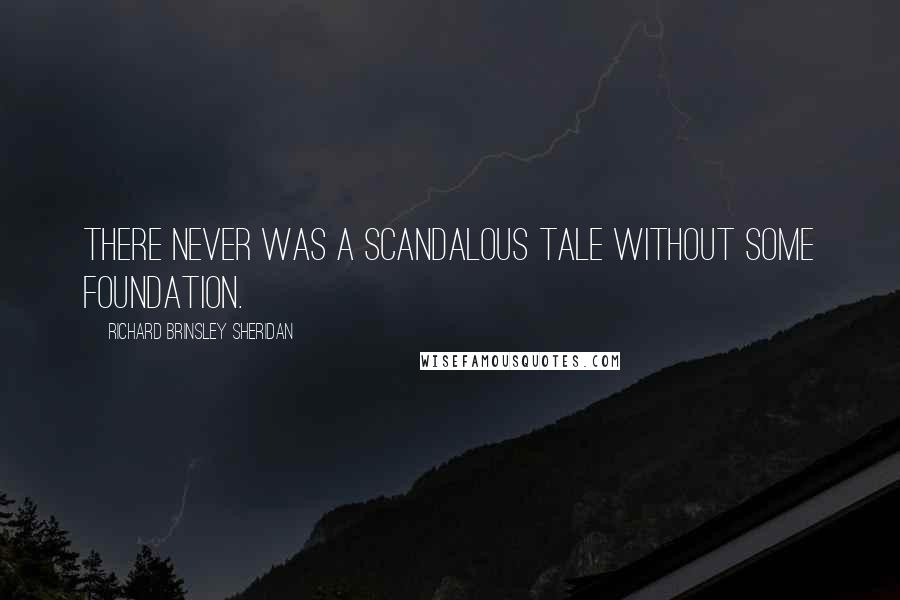 THERE NEVER WAS A SCANDALOUS TALE WITHOUT SOME FOUNDATION.

RICHARD BRINSLEY SHERIDAN

WISEFAMOUSQUOTES.COM